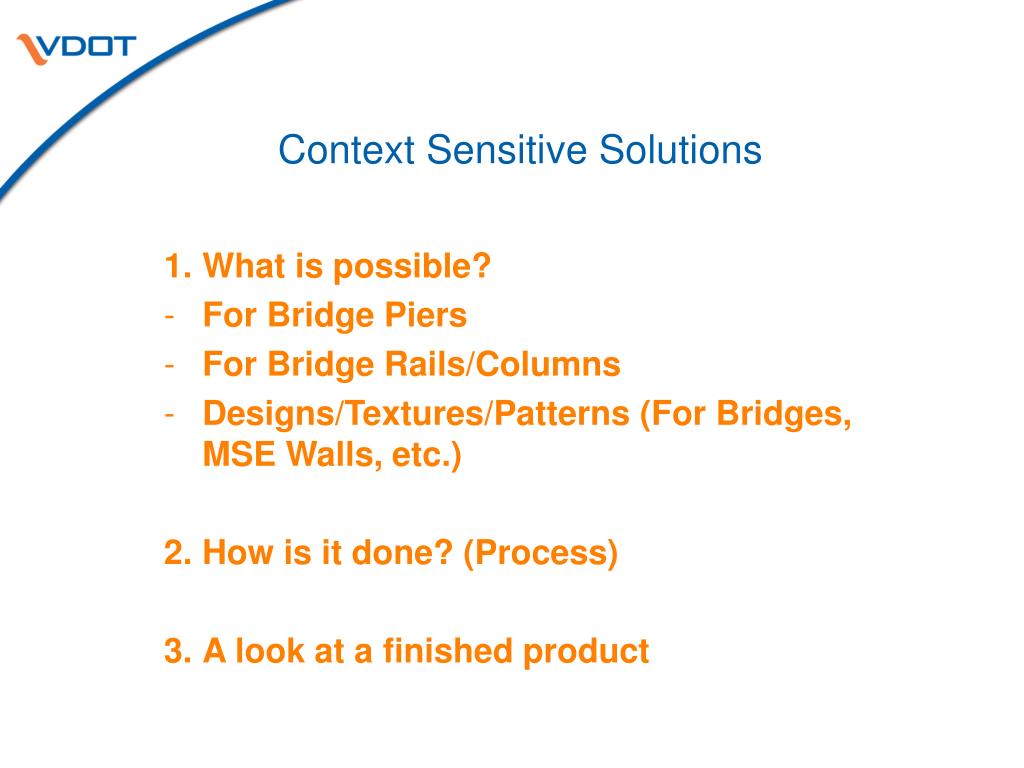 VDOT

Context Sensitive Solutions

1. What is possible?
- For Bridge Piers
- For Bridge Rails/Columns
- Designs/Textures/Patterns (For Bridges, MSE Walls, etc.)

2. How is it done? (Process)

3. A look at a finished product